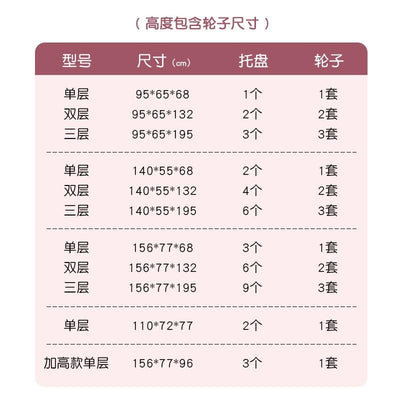 （高度包含轮子尺寸）

| 型号 | 尺寸(cm) | 托盘 | 轮子 |
|---|---|---|---|
| 单层 | 95*65*68 | 1个 | 1套 |
| 双层 | 95*65*132 | 2个 | 2套 |
| 三层 | 95*65*195 | 3个 | 3套 |
| 单层 | 140*55*68 | 2个 | 1套 |
| 双层 | 140*55*132 | 4个 | 2套 |
| 三层 | 140*55*195 | 6个 | 3套 |
| 单层 | 156*77*68 | 3个 | 1套 |
| 双层 | 156*77*132 | 6个 | 2套 |
| 三层 | 156*77*195 | 9个 | 3套 |
| 单层 | 110*72*77 | 2个 | 1套 |
| 加高款单层 | 156*77*96 | 3个 | 1套 |